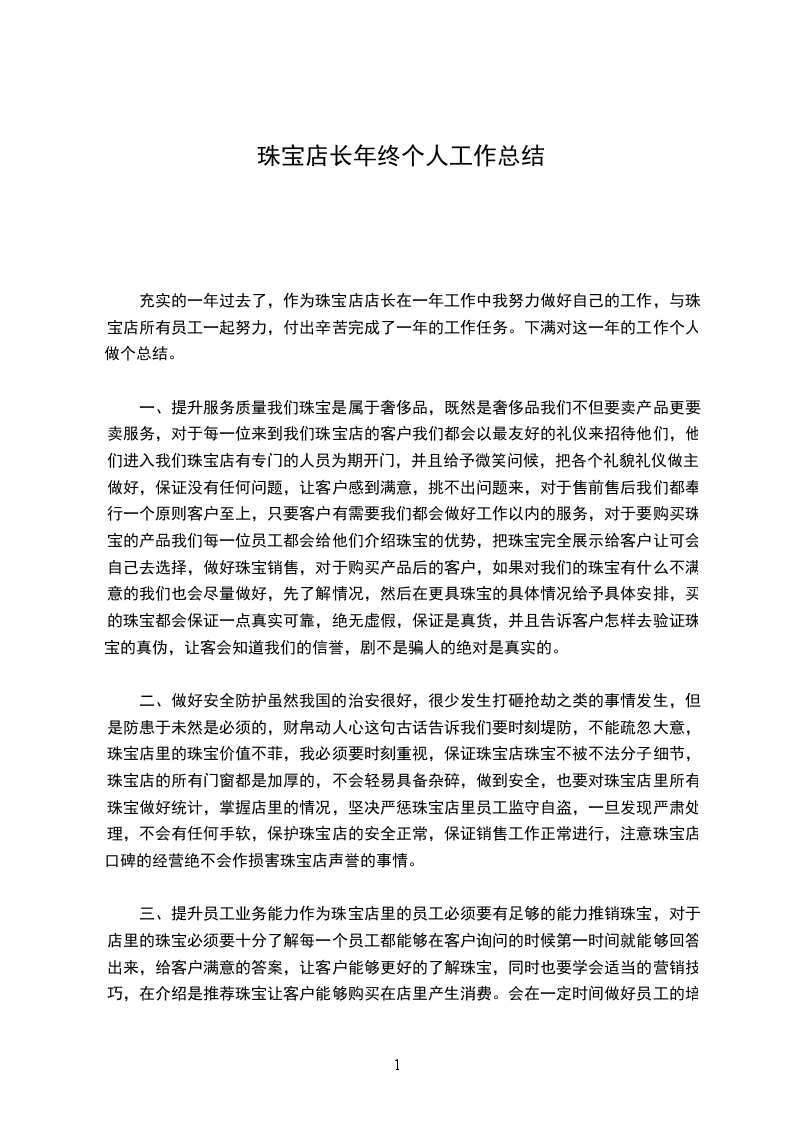 珠宝店长年终个人工作总结

充实的一年过去了，作为珠宝店店长在一年工作中我努力做好自己的工作，与珠宝店所有员工一起努力，付出辛苦完成了一年的工作任务。下满对这一年的工作个人做个总结。

一、提升服务质量我们珠宝是属于奢侈品，既然是奢侈品我们不但要卖产品更要卖服务，对于每一位来到我们珠宝店的客户我们都会以最友好的礼仪来招待他们，他们进入我们珠宝店有专门的人员为期开门，并且给予微笑问候，把各个礼貌礼仪做主做好，保证没有任何问题，让客户感到满意，挑不出问题来，对于售前售后我们都奉行一个原则客户至上，只要客户有需要我们都会做好工作以内的服务，对于要购买珠宝的产品我们每一位员工都会给他们介绍珠宝的优势，把珠宝完全展示给客户让可会自己去选择，做好珠宝销售，对于购买产品后的客户，如果对我们的珠宝有什么不满意的我们也会尽量做好，先了解情况，然后在更具珠宝的具体情况给予具体安排，买的珠宝都会保证一点真实可靠，绝无虚假，保证是真货，并且告诉客户怎样去验证珠宝的真伪，让客会知道我们的信誉，剧不是骗人的绝对是真实的。

二、做好安全防护虽然我国的治安很好，很少发生打砸抢劫之类的事情发生，但是防患于未然是必须的，财帛动人心这句古话告诉我们要时刻堤防，不能疏忽大意，珠宝店里的珠宝价值不菲，我必须要时刻重视，保证珠宝店珠宝不被不法分子细节，珠宝店的所有门窗都是加厚的，不会轻易具备杂碎，做到安全，也要对珠宝店里所有珠宝做好统计，掌握店里的情况，坚决严惩珠宝店里员工监守自盗，一旦发现严肃处理，不会有任何手软，保护珠宝店的安全正常，保证销售工作正常进行，注意珠宝店口碑的经营绝不会作损害珠宝店声誉的事情。

三、提升员工业务能力作为珠宝店里的员工必须要有足够的能力推销珠宝，对于店里的珠宝必须要十分了解每一个员工都能够在客户询问的时候第一时间就能够回答出来，给客户满意的答案，让客户能够更好的了解珠宝，同时也要学会适当的营销技巧，在介绍是推荐珠宝让客户能够购买在店里产生消费。会在一定时间做好员工的培

1